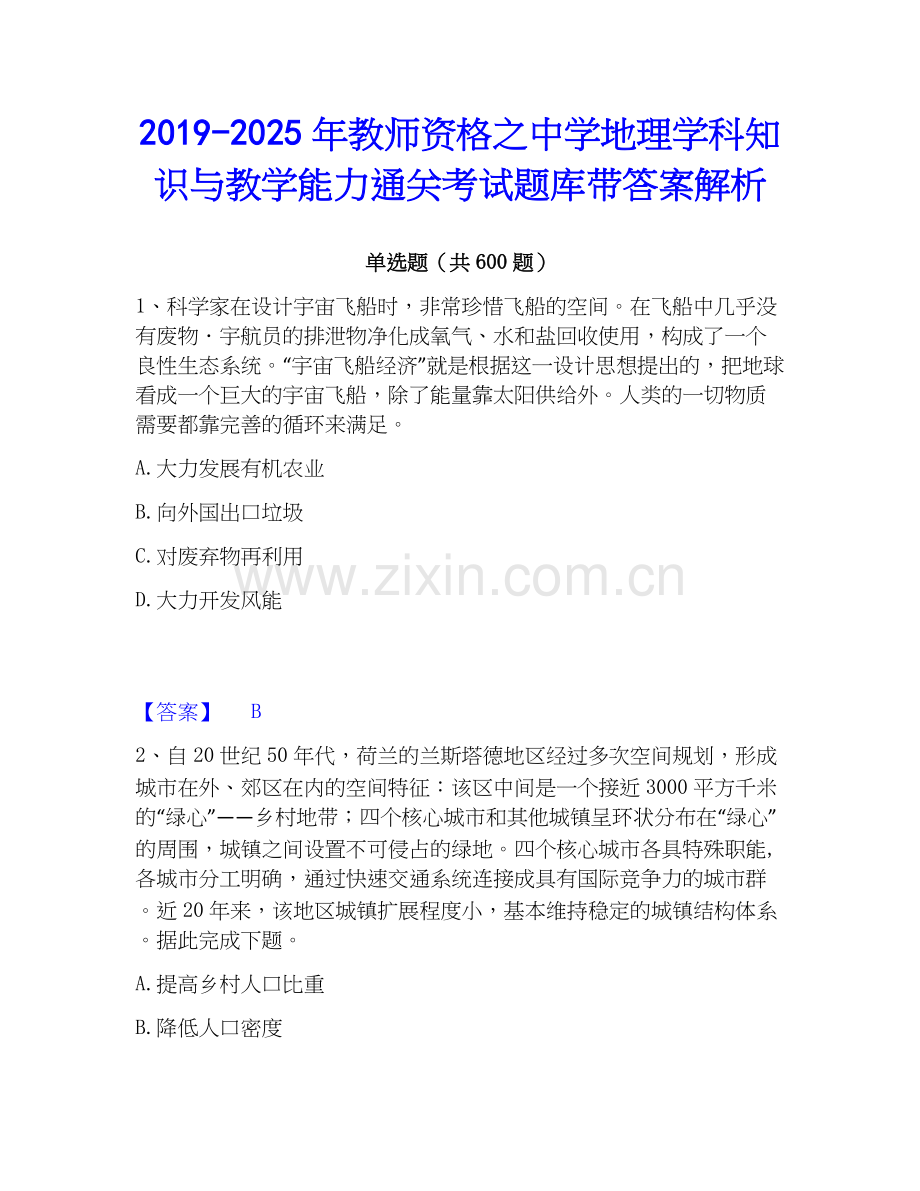 2019-2025年教师资格之中学地理学科知识与教学能力通关考试题库带答案解析

单选题（共600题）

1、科学家在设计宇宙飞船时，非常珍惜飞船的空间。在飞船中几乎没有废物·宇航员的排泄物净化成氧气、水和盐回收使用，构成了一个良性生态系统。“宇宙飞船经济”就是根据这一设计思想提出的，把地球看成一个巨大的宇宙飞船，除了能量靠太阳供给外。人类的一切物质需要都靠完善的循环来满足。

A.大力发展有机农业

B.向外国出口垃圾

C.对废弃物再利用

D.大力开发风能

【答案】 B

2、自20世纪50年代，荷兰的兰斯塔德地区经过多次空间规划，形成城市在外、郊区在内的空间特征：该区中间是一个接近3000平方千米的“绿心”——乡村地带；四个核心城市和其他城镇呈环状分布在“绿心”的周围，城镇之间设置不可侵占的绿地。四个核心城市各具特殊职能,各城市分工明确，通过快速交通系统连接成具有国际竞争力的城市群。近20年来，该地区城镇扩展程度小，基本维持稳定的城镇结构体系。据此完成下题。

A.提高乡村人口比重

B.降低人口密度

www.zixin.com.cn